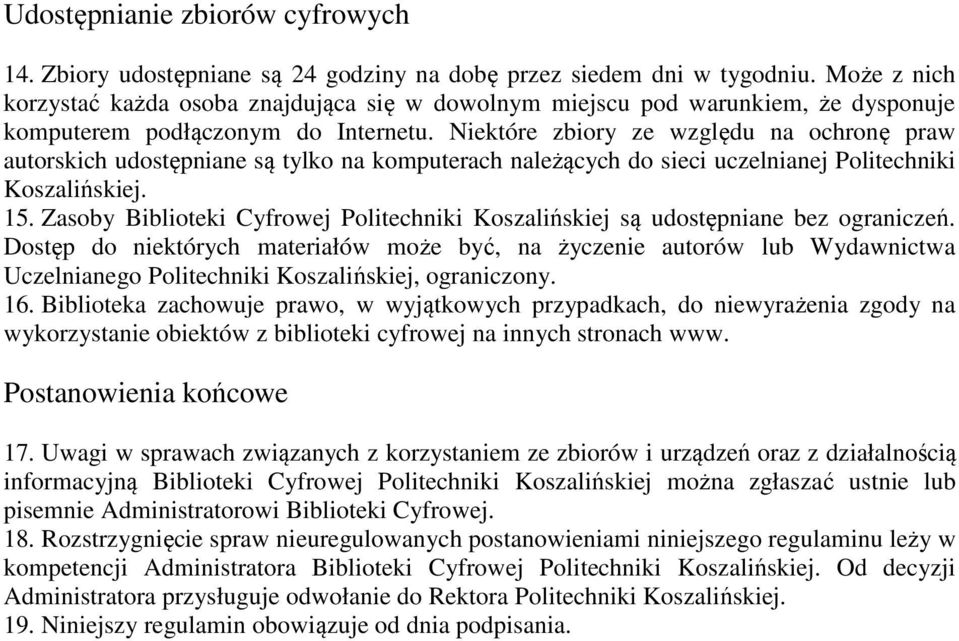 Udostępnianie zbiorów cyfrowych

14. Zbiory udostępniane są 24 godziny na dobę przez siedem dni w tygodniu. Może z nich korzystać każda osoba znajdująca się w dowolnym miejscu pod warunkiem, że dysponuje komputerem podłączonym do Internetu. Niektóre zbiory ze względu na ochronę praw autorskich udostępniane są tylko na komputerach należących do sieci uczelnianej Politechniki Koszalińskiej.
15. Zasoby Biblioteki Cyfrowej Politechniki Koszalińskiej są udostępniane bez ograniczeń. Dostęp do niektórych materiałów może być, na życzenie autorów lub Wydawnictwa Uczelnianego Politechniki Koszalińskiej, ograniczony.
16. Biblioteka zachowuje prawo, w wyjątkowych przypadkach, do niewyrażenia zgody na wykorzystanie obiektów z biblioteki cyfrowej na innych stronach www.

Postanowienia końcowe

17. Uwagi w sprawach związanych z korzystaniem ze zbiorów i urządzeń oraz z działalnością informacyjną Biblioteki Cyfrowej Politechniki Koszalińskiej można zgłaszać ustnie lub pisemnie Administratorowi Biblioteki Cyfrowej.
18. Rozstrzygnięcie spraw nieuregulowanych postanowieniami niniejszego regulaminu leży w kompetencji Administratora Biblioteki Cyfrowej Politechniki Koszalińskiej. Od decyzji Administratora przysługuje odwołanie do Rektora Politechniki Koszalińskiej.
19. Niniejszy regulamin obowiązuje od dnia podpisania.